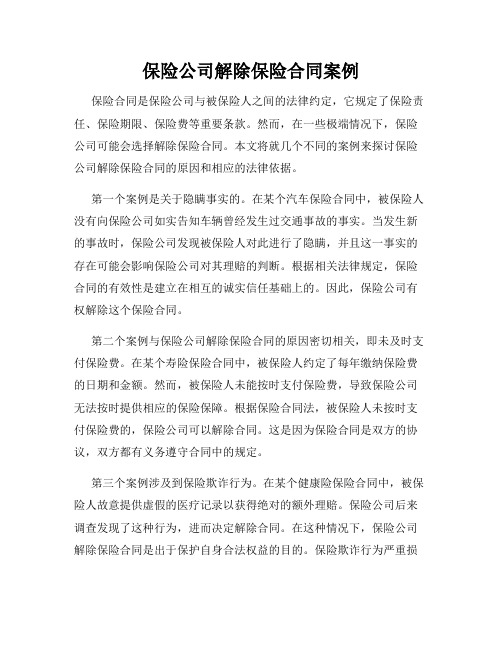 保险公司解除保险合同案例

保险合同是保险公司与被保险人之间的法律约定，它规定了保险责任、保险期限、保险费等重要条款。然而，在一些极端情况下，保险公司可能会选择解除保险合同。本文将就几个不同的案例来探讨保险公司解除保险合同的原因和相应的法律依据。

第一个案例是关于隐瞒事实的。在某个汽车保险合同中，被保险人没有向保险公司如实告知车辆曾经发生过交通事故的事实。当发生新的事故时，保险公司发现被保险人对此进行了隐瞒，并且这一事实的存在可能会影响保险公司对其理赔的判断。根据相关法律规定，保险合同的有效性是建立在相互的诚实信任基础上的。因此，保险公司有权解除这个保险合同。

第二个案例与保险公司解除保险合同的原因密切相关，即未及时支付保险费。在某个寿险保险合同中，被保险人约定了每年缴纳保险费的日期和金额。然而，被保险人未能按时支付保险费，导致保险公司无法按时提供相应的保险保障。根据保险合同法，被保险人未按时支付保险费的，保险公司可以解除合同。这是因为保险合同是双方的协议，双方都有义务遵守合同中的规定。

第三个案例涉及到保险欺诈行为。在某个健康险保险合同中，被保险人故意提供虚假的医疗记录以获得绝对的额外理赔。保险公司后来调查发现了这种行为，进而决定解除合同。在这种情况下，保险公司解除保险合同是出于保护自身合法权益的目的。保险欺诈行为严重损